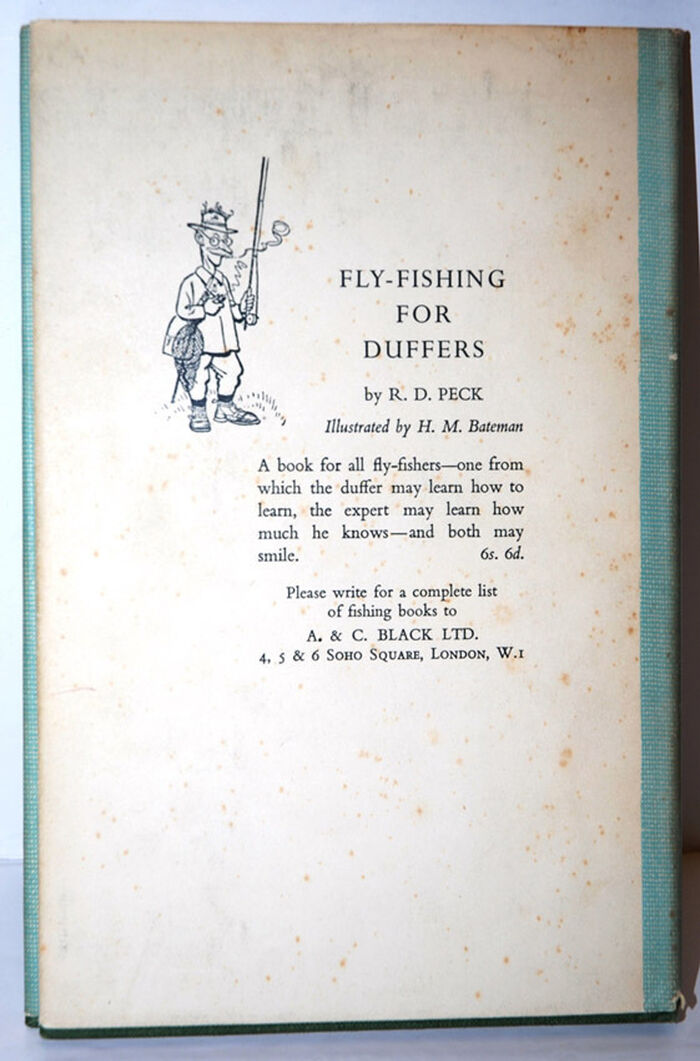 FLY-FISHING
FOR
DUFFERS

by R. D. PECK

Illustrated by H. M. Bateman

A book for all fly-fishers—one from which the duffer may learn how to learn, the expert may learn how much he knows—and both may smile. 6s. 6d.

Please write for a complete list of fishing books to
A. & C. BLACK LTD.
4, 5 & 6 SOHO SQUARE, LONDON, W.1